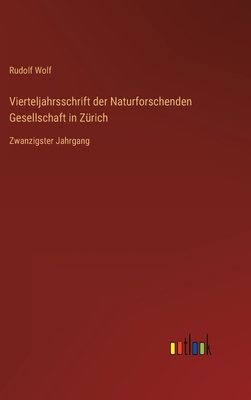 Rudolf Wolf

Vierteljahrsschrift der Naturforschenden Gesellschaft in Zürich

Zwanzigster Jahrgang

outlook